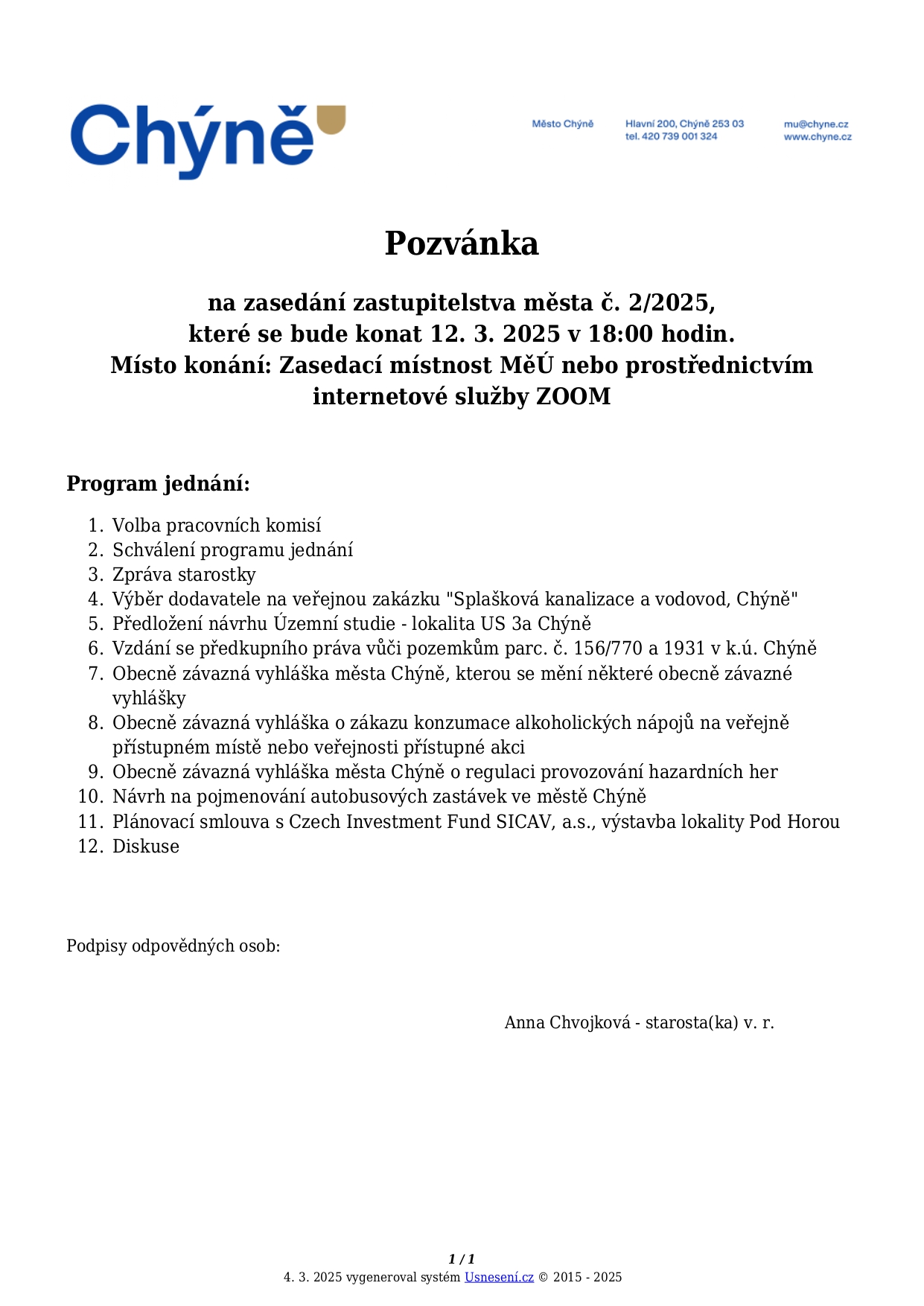 Chýně

Město Chýně

Hlavní 200, Chýně 253 03
tel. 420 739 001 324

mu@chyne.cz
www.chyne.cz

Pozvánka

na zasedání zastupitelstva města č. 2/2025,
které se bude konat 12. 3. 2025 v 18:00 hodin.
Místo konání: Zasedací místnost MěÚ nebo prostřednictvím internetové služby ZOOM

Program jednání:

1. Volba pracovních komisí
2. Schválení programu jednání
3. Zpráva starostky
4. Výběr dodavatele na veřejnou zakázku "Splašková kanalizace a vodovod, Chýně"
5. Předložení návrhu Územní studie - lokalita US 3a Chýně
6. Vzdání se předkupního práva vůči pozemkům parc. č. 156/770 a 1931 v k.ú. Chýně
7. Obecně závazná vyhláška města Chýně, kterou se mění některé obecně závazné vyhlášky
8. Obecně závazná vyhláška o zákazu konzumace alkoholických nápojů na veřejně přístupném místě nebo veřejnosti přístupné akci
9. Obecně závazná vyhláška města Chýně o regulaci provozování hazardních her
10. Návrh na pojmenování autobusových zastávek ve městě Chýně
11. Plánovací smlouva s Czech Investment Fund SICAV, a.s., výstavba lokality Pod Horou
12. Diskuse

Podpisy odpovědných osob:

Anna Chvojková - starosta(ka) v. r.

1 / 1
4. 3. 2025 vygeneroval systém Usnesení.cz © 2015 - 2025